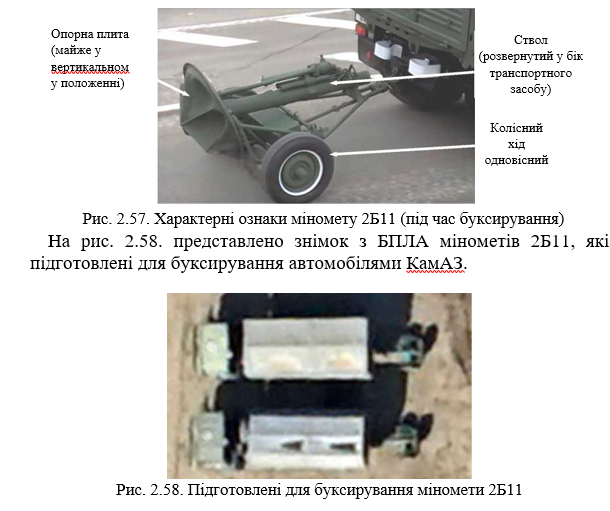 Опорна плита (майже у вертикальном у положенні)

Ствол (розвернутий у бік транспортного засобу)

Колісний хід одновісний

Рис. 2.57. Характерні ознаки міномету 2Б11 (під час буксирування)

На рис. 2.58. представлено знімок з БПЛА мінометів 2Б11, які підготовлені для буксирування автомобілями КамАЗ.

Рис. 2.58. Підготовлені для буксирування міномети 2Б11